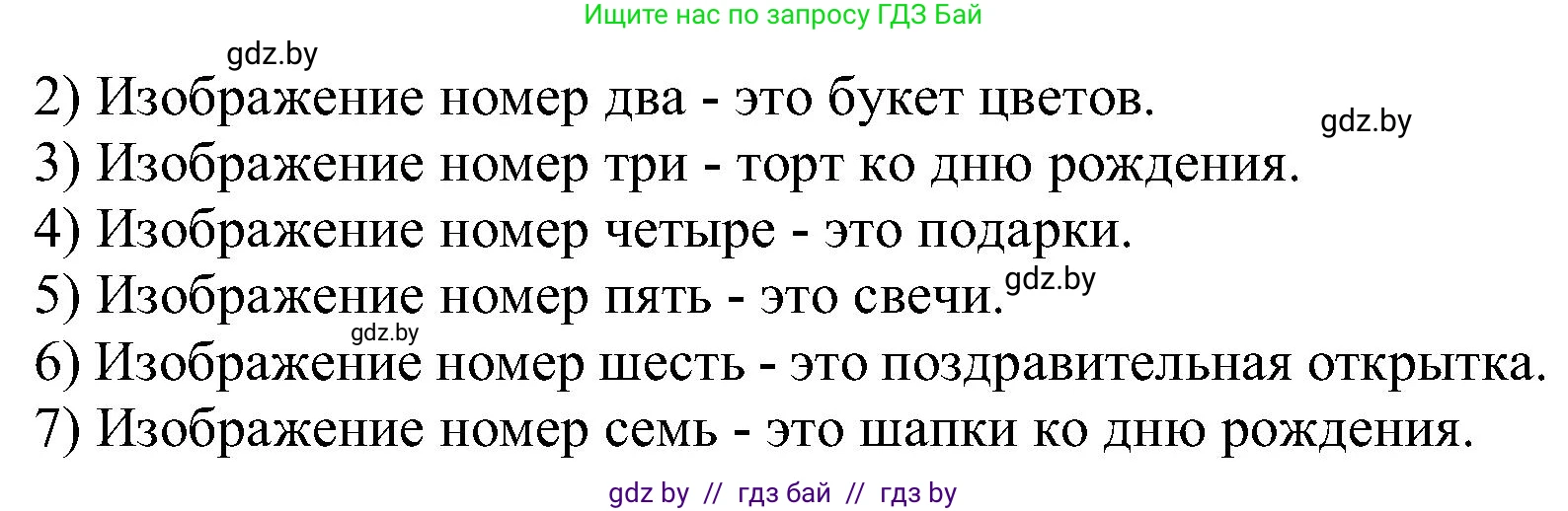 Ищите нас по запросу ГДЗ Бай

gdz.by

2) Изображение номер два - это букет цветов.

gdz.by

3) Изображение номер три - торт ко дню рождения.

4) Изображение номер четыре - это подарки.

5) Изображение номер пять - это свечи.

gdz.by

gdz.by

6) Изображение номер шесть - это поздравительная открытка.

7) Изображение номер семь - это шапки ко дню рождения.

gdz by // гдз бай // гдз by